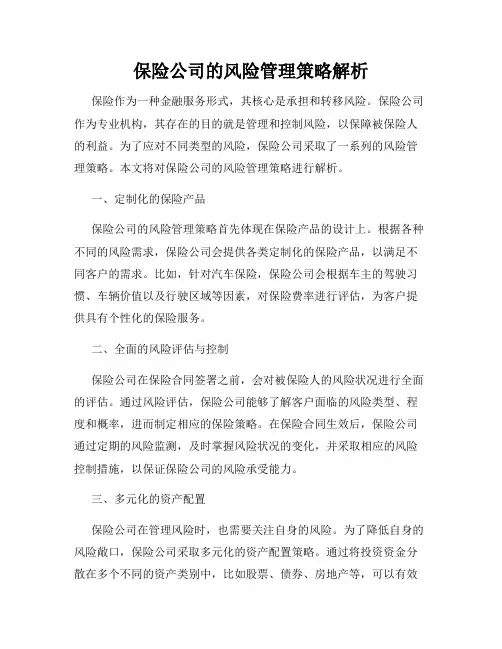 保险公司的风险管理策略解析

保险作为一种金融服务形式，其核心是承担和转移风险。保险公司作为专业机构，其存在的目的就是管理和控制风险，以保障被保险人的利益。为了应对不同类型的风险，保险公司采取了一系列的风险管理策略。本文将对保险公司的风险管理策略进行解析。

一、定制化的保险产品

保险公司的风险管理策略首先体现在保险产品的设计上。根据各种不同的风险需求，保险公司会提供各类定制化的保险产品，以满足不同客户的需求。比如，针对汽车保险，保险公司会根据车主的驾驶习惯、车辆价值以及行驶区域等因素，对保险费率进行评估，为客户提供具有个性化的保险服务。

二、全面的风险评估与控制

保险公司在保险合同签署之前，会对被保险人的风险状况进行全面的评估。通过风险评估，保险公司能够了解客户面临的风险类型、程度和概率，进而制定相应的保险策略。在保险合同生效后，保险公司通过定期的风险监测，及时掌握风险状况的变化，并采取相应的风险控制措施，以保证保险公司的风险承受能力。

三、多元化的资产配置

保险公司在管理风险时，也需要关注自身的风险。为了降低自身的风险敞口，保险公司采取多元化的资产配置策略。通过将投资资金分散在多个不同的资产类别中，比如股票、债券、房地产等，可以有效